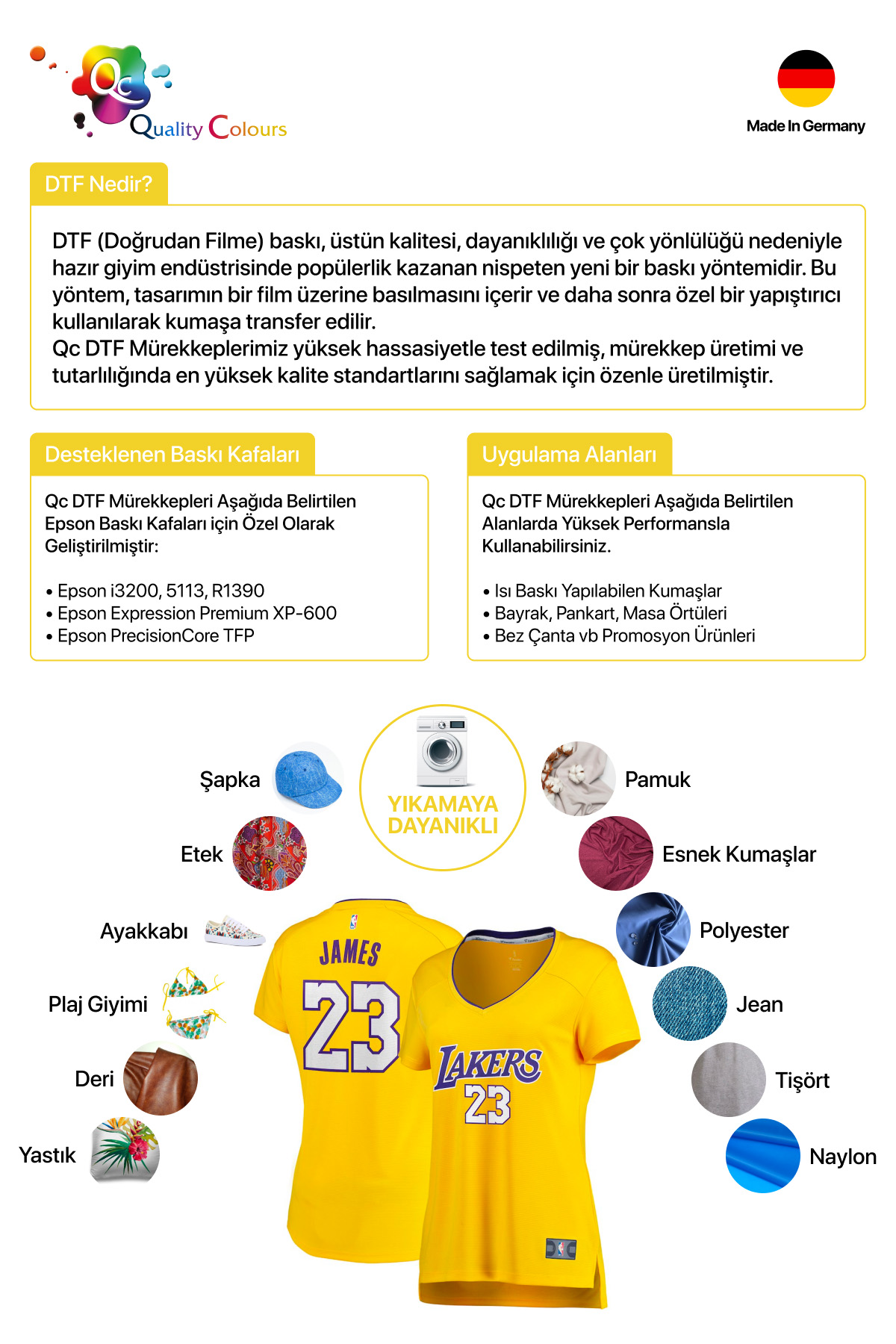 Qc Quality Colours

Made In Germany

DTF Nedir?

DTF (Doğrudan Filme) baskı, üstün kalitesi, dayanıklılığı ve çok yönlülüğü nedeniyle hazır giyim endüstrisinde popülerlik kazanan nispeten yeni bir baskı yöntemidir. Bu yöntem, tasarımın bir film üzerine basılmasını içerir ve daha sonra özel bir yapıştırıcı kullanılarak kumaşa transfer edilir.
Qc DTF Mürekkeplerimiz yüksek hassasiyetle test edilmiş, mürekkep üretimi ve tutarlılığında en yüksek kalite standartlarını sağlamak için özenle üretilmiştir.

Desteklenen Baskı Kafaları

Qc DTF Mürekkepleri Aşağıda Belirtilen Epson Baskı Kafaları için Özel Olarak Geliştirilmiştir:

• Epson i3200, 5113, R1390
• Epson Expression Premium XP-600
• Epson PrecisionCore TFP

Uygulama Alanları

Qc DTF Mürekkepleri Aşağıda Belirtilen Alanlarda Yüksek Performansla Kullanabilirsiniz.

• Isı Baskı Yapılabilen Kumaşlar
• Bayrak, Pankart, Masa Örtüleri
• Bez Çanta vb Promosyon Ürünleri

YIKAMAYA DAYANIKLI

Şapka
Etek
Ayakkabı
Plaj Giyimi
Deri
Yastık

Pamuk
Esnek Kumaşlar
Polyester
Jean
Tişört
Naylon

JAMES
23
LAKERS
23